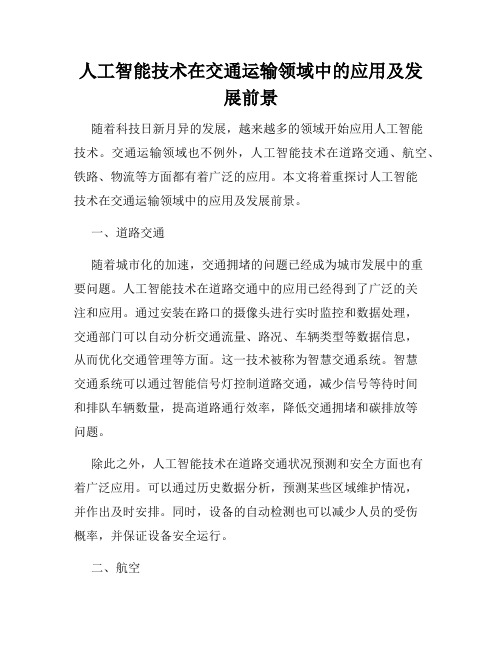 人工智能技术在交通运输领域中的应用及发展前景

随着科技日新月异的发展，越来越多的领域开始应用人工智能技术。交通运输领域也不例外，人工智能技术在道路交通、航空、铁路、物流等方面都有着广泛的应用。本文将着重探讨人工智能技术在交通运输领域中的应用及发展前景。

一、道路交通

随着城市化的加速，交通拥堵的问题已经成为城市发展中的重要问题。人工智能技术在道路交通中的应用已经得到了广泛的关注和应用。通过安装在路口的摄像头进行实时监控和数据处理，交通部门可以自动分析交通流量、路况、车辆类型等数据信息，从而优化交通管理等方面。这一技术被称为智慧交通系统。智慧交通系统可以通过智能信号灯控制道路交通，减少信号等待时间和排队车辆数量，提高道路通行效率，降低交通拥堵和碳排放等问题。

除此之外，人工智能技术在道路交通状况预测和安全方面也有着广泛应用。可以通过历史数据分析，预测某些区域维护情况，并作出及时安排。同时，设备的自动检测也可以减少人员的受伤概率，并保证设备安全运行。

二、航空